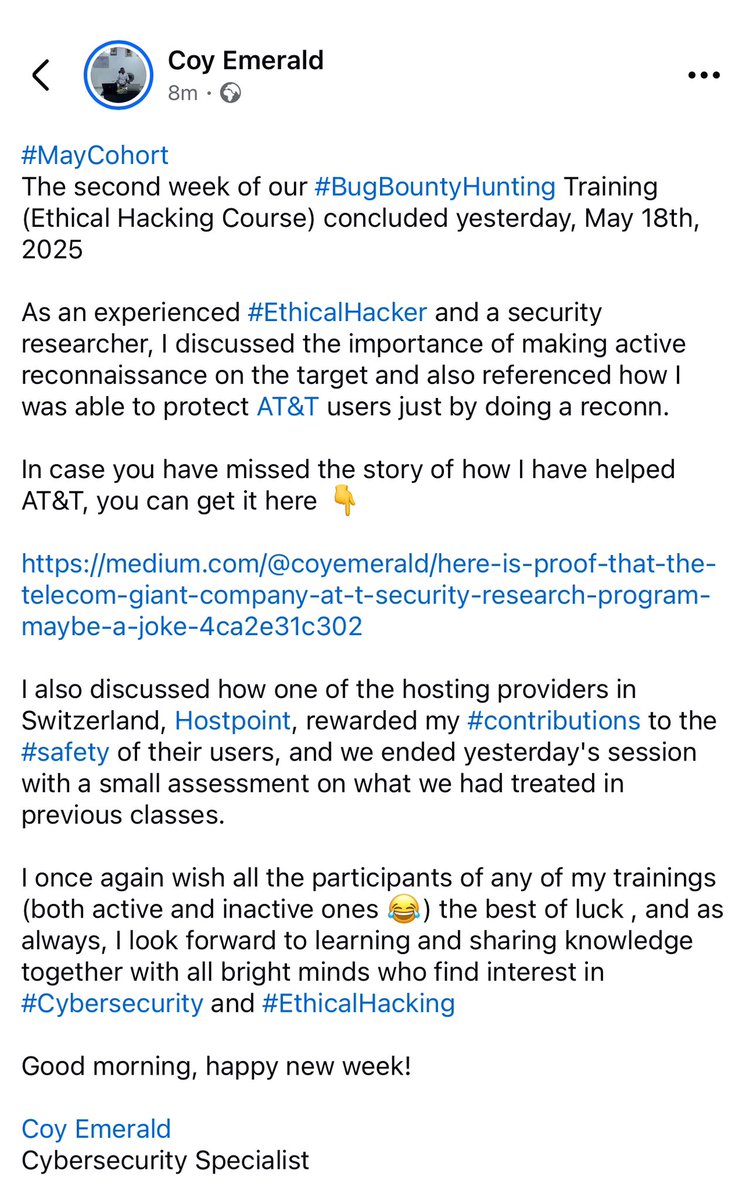 Coy Emerald
8m ·

#MayCohort
The second week of our #BugBountyHunting Training (Ethical Hacking Course) concluded yesterday, May 18th, 2025

As an experienced #EthicalHacker and a security researcher, I discussed the importance of making active reconnaissance on the target and also referenced how I was able to protect AT&T users just by doing a reconn.

In case you have missed the story of how I have helped AT&T, you can get it here 👇

https://medium.com/@coyemerald/here-is-proof-that-the-telecom-giant-company-at-t-security-research-program-maybe-a-joke-4ca2e31c302

I also discussed how one of the hosting providers in Switzerland, Hostpoint, rewarded my #contributions to the #safety of their users, and we ended yesterday's session with a small assessment on what we had treated in previous classes.

I once again wish all the participants of any of my trainings (both active and inactive ones 😂) the best of luck , and as always, I look forward to learning and sharing knowledge together with all bright minds who find interest in #Cybersecurity and #EthicalHacking

Good morning, happy new week!

Coy Emerald
Cybersecurity Specialist